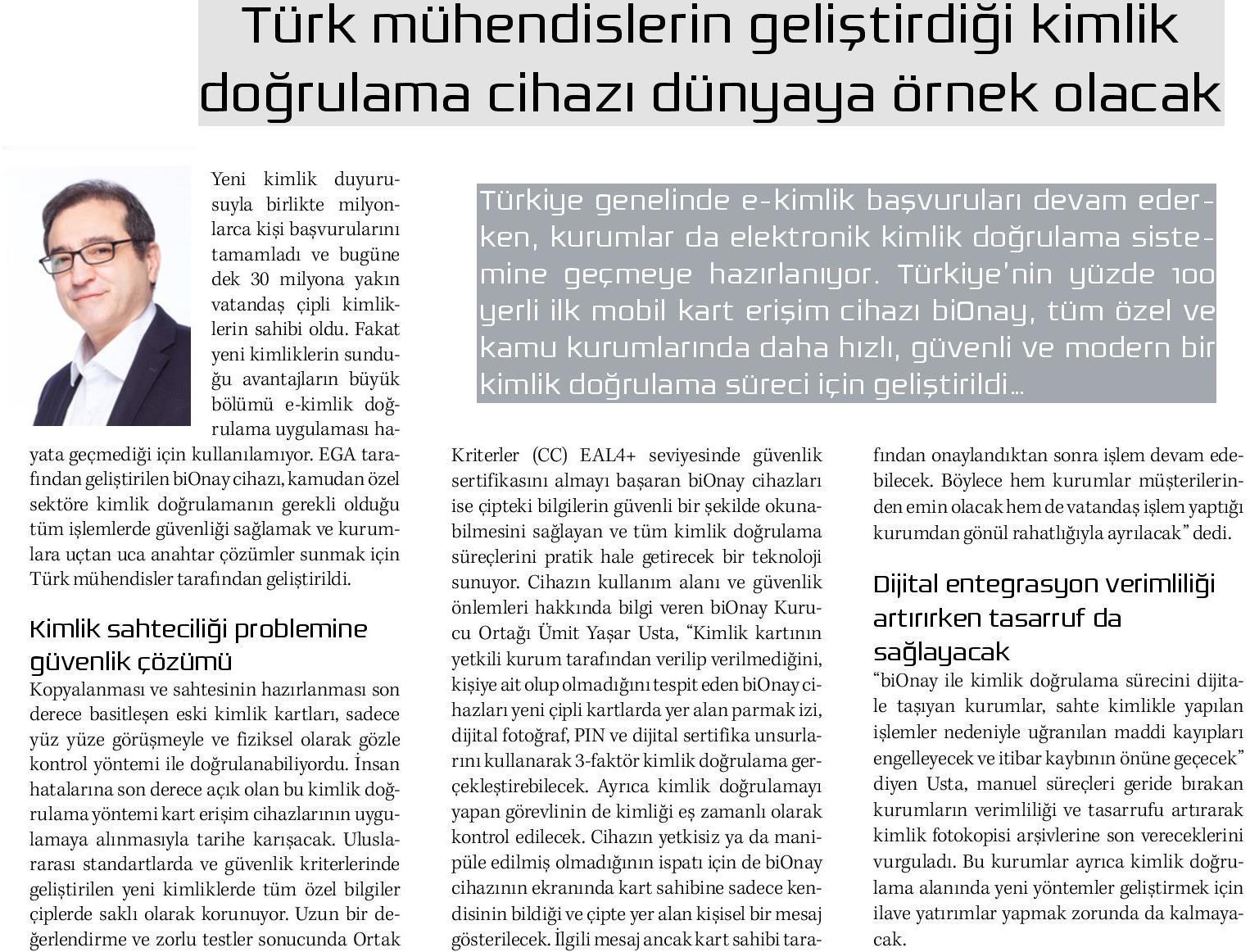 Türk mühendislerin geliştirdiği kimlik doğrulama cihazı dünyaya örnek olacak

Türkiye genelinde e-kimlik başvuruları devam ederken, kurumlar da elektronik kimlik doğrulama sistemine geçmeye hazırlanıyor. Türkiye'nin yüzde 100 yerli ilk mobil kart erişim cihazı biOnay, tüm özel ve kamu kurumlarında daha hızlı, güvenli ve modern bir kimlik doğrulama süreci için geliştirildi...

Yeni kimlik duyurusuyla birlikte milyonlarca kişi başvurularını tamamladı ve bugüne dek 30 milyona yakın vatandaş çipli kimliklerin sahibi oldu. Fakat yeni kimliklerin sunduğu avantajların büyük bölümü e-kimlik doğrulama uygulaması hayata geçmediği için kullanılamıyor. EGA tarafından geliştirilen biOnay cihazı, kamudan özel sektöre kimlik doğrulamanın gerekli olduğu tüm işlemlerde güvenliği sağlamak ve kurumlara uçtan uca anahtar çözümler sunmak için Türk mühendisler tarafından geliştirildi.

Kimlik sahteciliği problemine güvenlik çözümü
Kopyalanması ve sahtesinin hazırlanması son derece basitleşen eski kimlik kartları, sadece yüz yüze görüşmeyle ve fiziksel olarak gözle kontrol yöntemi ile doğrulanabiliyordu. İnsan hatalarına son derece açık olan bu kimlik doğrulama yöntemi kart erişim cihazlarının uygulamaya alınmasıyla tarihe karışacak. Uluslararası standartlarda ve güvenlik kriterlerinde geliştirilen yeni kimliklerde tüm özel bilgiler çiplerde saklı olarak korunuyor. Uzun bir değerlendirme ve zorlu testler sonucunda Ortak Kriterler (CC) EAL4+ seviyesinde güvenlik sertifikasını almayı başaran biOnay cihazları ise çipteki bilgilerin güvenli bir şekilde okunabilmesini sağlayan ve tüm kimlik doğrulama süreçlerini pratik hale getirecek bir teknoloji sunuyor. Cihazın kullanım alanı ve güvenlik önlemleri hakkında bilgi veren biOnay Kurucu Ortağı Ümit Yaşar Usta, "Kimlik kartının yetkili kurum tarafından verilip verilmediğini, kişiye ait olup olmadığını tespit eden biOnay cihazları yeni çipli kartlarda yer alan parmak izi, dijital fotoğraf, PIN ve dijital sertifika unsurlarını kullanarak 3-faktör kimlik doğrulama gerçekleştirebilecek. Ayrıca kimlik doğrulamayı yapan görevlinin de kimliği eş zamanlı olarak kontrol edilecek. Cihazın yetkisiz ya da manipüle edilmiş olmadığının ispatı için de biOnay cihazının ekranında kart sahibine sadece kendisinin bildiği ve çipte yer alan kişisel bir mesaj gösterilecek. İlgili mesaj ancak kart sahibi tarafından onaylandıktan sonra işlem devam edebilecek. Böylece hem kurumlar müşterilerinden emin olacak hem de vatandaş işlem yaptığı kurumdan gönül rahatlığıyla ayrılacak" dedi.

Dijital entegrasyon verimliliği artırırken tasarruf da sağlayacak
"biOnay ile kimlik doğrulama sürecini dijitale taşıyan kurumlar, sahte kimlikle yapılan işlemler nedeniyle uğranılan maddi kayıpları engelleyecek ve itibar kaybının önüne geçecek" diyen Usta, manuel süreçleri geride bırakan kurumların verimliliği ve tasarrufu artırarak kimlik fotokopisi arşivlerine son vereceklerini vurguladı. Bu kurumlar ayrıca kimlik doğrulama alanında yeni yöntemler geliştirmek için ilave yatırımlar yapmak zorunda da kalmayacak.